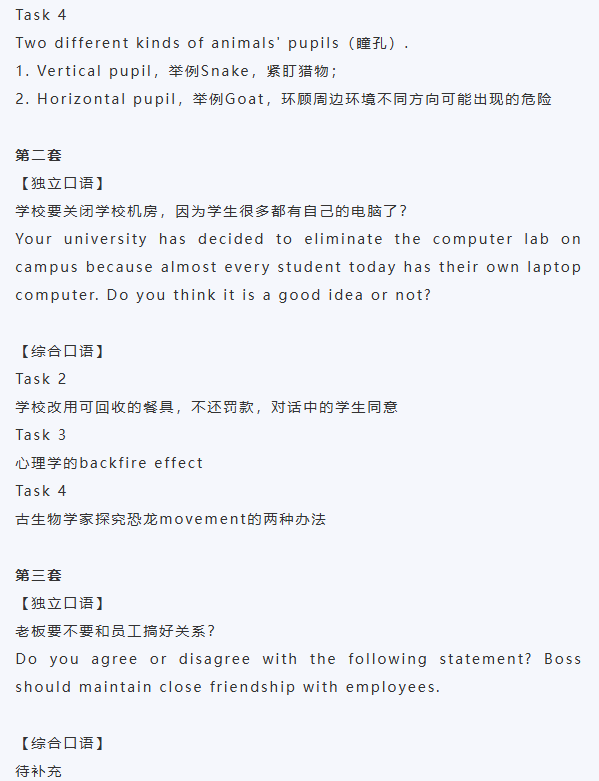 Task 4
Two different kinds of animals' pupils（瞳孔）.
1. Vertical pupil，举例Snake，紧盯猎物；
2. Horizontal pupil，举例Goat，环顾周边环境不同方向可能出现的危险

第二套
【独立口语】
学校要关闭学校机房，因为学生很多都有自己的电脑了？
Your university has decided to eliminate the computer lab on campus because almost every student today has their own laptop computer. Do you think it is a good idea or not?

【综合口语】
Task 2
学校改用可回收的餐具，不还罚款，对话中的学生同意
Task 3
心理学的backfire effect
Task 4
古生物学家探究恐龙movement的两种办法

第三套
【独立口语】
老板要不要和员工搞好关系？
Do you agree or disagree with the following statement? Boss should maintain close friendship with employees.

【综合口语】
待补充